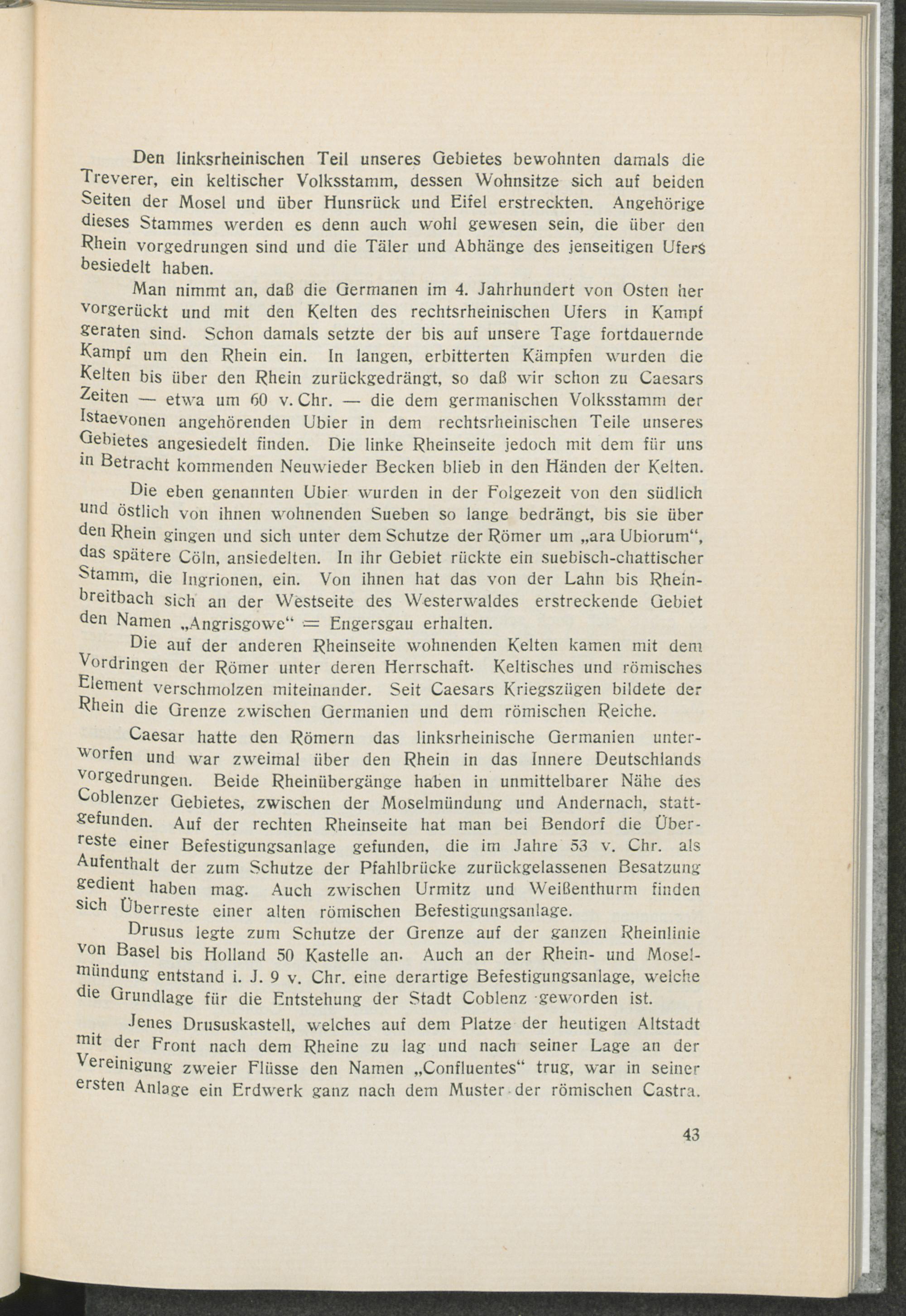 Den linksrheinischen Teil unseres Gebietes bewohnten damals die Treverer, ein keltischer Volksstamm, dessen Wohnsitze sich auf beiden Seiten der Mosel und über Hunsrück und Eifel erstreckten. Angehörige dieses Stammes werden es denn auch wohl gewesen sein, die über den Rhein vorgedrungen sind und die Täler und Abhänge des jenseitigen Ufers besiedelt haben.

Man nimmt an, daß die Germanen im 4. Jahrhundert von Osten her vorgerückt und mit den Kelten des rechtsrheinischen Ufers in Kampf geraten sind. Schon damals setzte der bis auf unsere Tage fortdauernde Kampf um den Rhein ein. In langen, erbitterten Kämpfen wurden die Kelten bis über den Rhein zurückgedrängt, so daß wir schon zu Caesars Zeiten — etwa um 60 v. Chr. — die dem germanischen Volksstamm der Istaevonen angehörenden Ubier in dem rechtsrheinischen Teile unseres Gebietes angesiedelt finden. Die linke Rheinseite jedoch mit dem für uns in Betracht kommenden Neuwieder Becken blieb in den Händen der Kelten.

Die eben genannten Ubier wurden in der Folgezeit von den südlich und östlich von ihnen wohnenden Sueben so lange bedrängt, bis sie über den Rhein gingen und sich unter dem Schutze der Römer um „ara Ubiorum“, das spätere Cöln, ansiedelten. In ihr Gebiet rückte ein suebisch-chattischer Stamm, die Ingrionen, ein. Von ihnen hat das von der Lahn bis Rheinbreitbach sich an der Westseite des Westerwaldes erstreckende Gebiet den Namen „Angrisgowe“ = Engersgau erhalten.

Die auf der anderen Rheinseite wohnenden Kelten kamen mit dem Vordringen der Römer unter deren Herrschaft. Keltisches und römisches Element verschmolzen miteinander. Seit Caesars Kriegszügen bildete der Rhein die Grenze zwischen Germanien und dem römischen Reiche.

Caesar hatte den Römern das linksrheinische Germanien unterworfen und war zweimal über den Rhein in das Innere Deutschlands vorgedrungen. Beide Rheinübergänge haben in unmittelbarer Nähe des Coblenzer Gebietes, zwischen der Moselmündung und Andernach, stattgefunden. Auf der rechten Rheinseite hat man bei Bendorf die Überreste einer Befestigungsanlage gefunden, die im Jahre 53 v. Chr. als Aufenthalt der zum Schutze der Pfahlbrücke zurückgelassenen Besatzung gedient haben mag. Auch zwischen Urmitz und Weißenthurm finden sich Überreste einer alten römischen Befestigungsanlage.

Drusus legte zum Schutze der Grenze auf der ganzen Rheinlinie von Basel bis Holland 50 Kastelle an. Auch an der Rhein- und Moselmündung entstand i. J. 9 v. Chr. eine derartige Befestigungsanlage, welche die Grundlage für die Entstehung der Stadt Coblenz geworden ist.

Jenes Drususkastell, welches auf dem Platze der heutigen Altstadt mit der Front nach dem Rheine zu lag und nach seiner Lage an der Vereinigung zweier Flüsse den Namen „Confluentes“ trug, war in seiner ersten Anlage ein Erdwerk ganz nach dem Muster der römischen Castra.

43